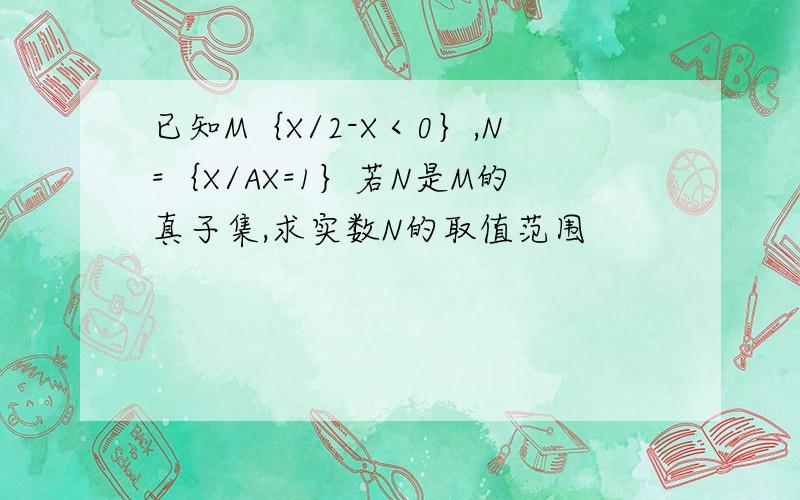 已知M｛X/2-X＜0｝,N=｛X/AX=1｝若N是M的真子集,求实数N的取值范围